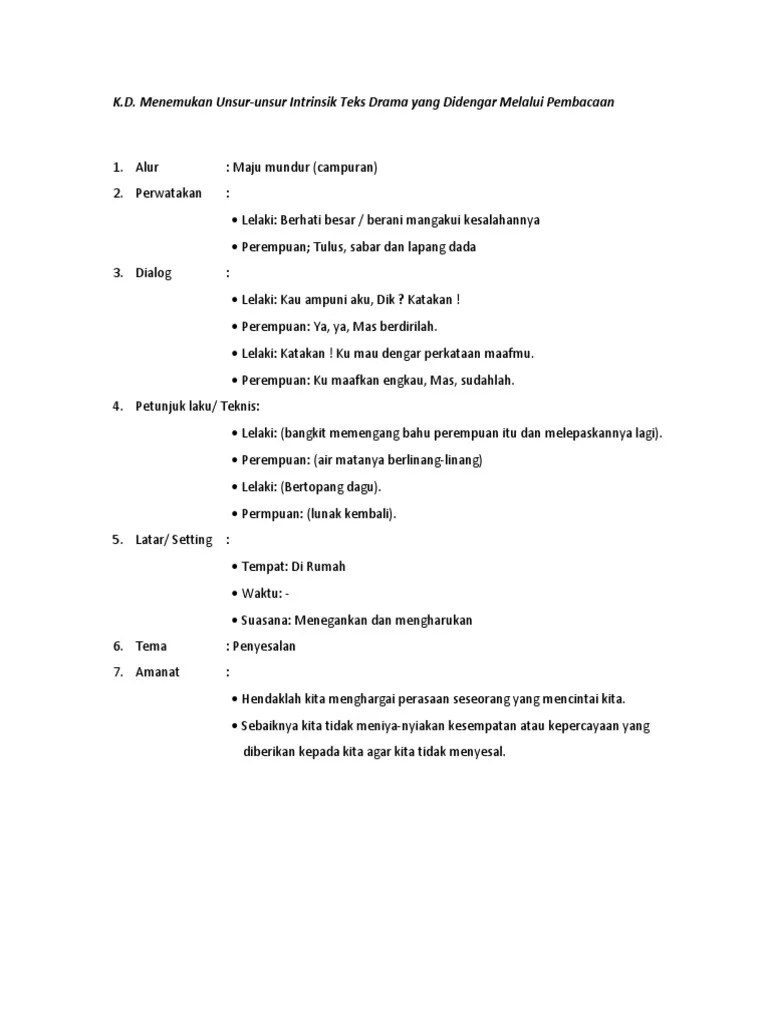 K.D. Menemukan Unsur-unsur Intrinsik Teks Drama yang Didengar Melalui Pembacaan

1. Alur : Maju mundur (campuran)
2. Perwatakan :
• Lelaki: Berhati besar / berani mangakui kesalahannya
• Perempuan; Tulus, sabar dan lapang dada
3. Dialog :
• Lelaki: Kau ampuni aku, Dik ? Katakan !
• Perempuan: Ya, ya, Mas berdirilah.
• Lelaki: Katakan ! Ku mau dengar perkataan maafmu.
• Perempuan: Ku maafkan engkau, Mas, sudahlah.
4. Petunjuk laku/ Teknis:
• Lelaki: (bangkit memengang bahu perempuan itu dan melepaskannya lagi).
• Perempuan: (air matanya berlinang-linang)
• Lelaki: (Bertopang dagu).
• Permpuan: (lunak kembali).
5. Latar/ Setting :
• Tempat: Di Rumah
• Waktu: -
• Suasana: Menegankan dan mengharukan
6. Tema : Penyesalan
7. Amanat :
• Hendaklah kita menghargai perasaan seseorang yang mencintai kita.
• Sebaiknya kita tidak meniya-nyiakan kesempatan atau kepercayaan yang diberikan kepada kita agar kita tidak menyesal.